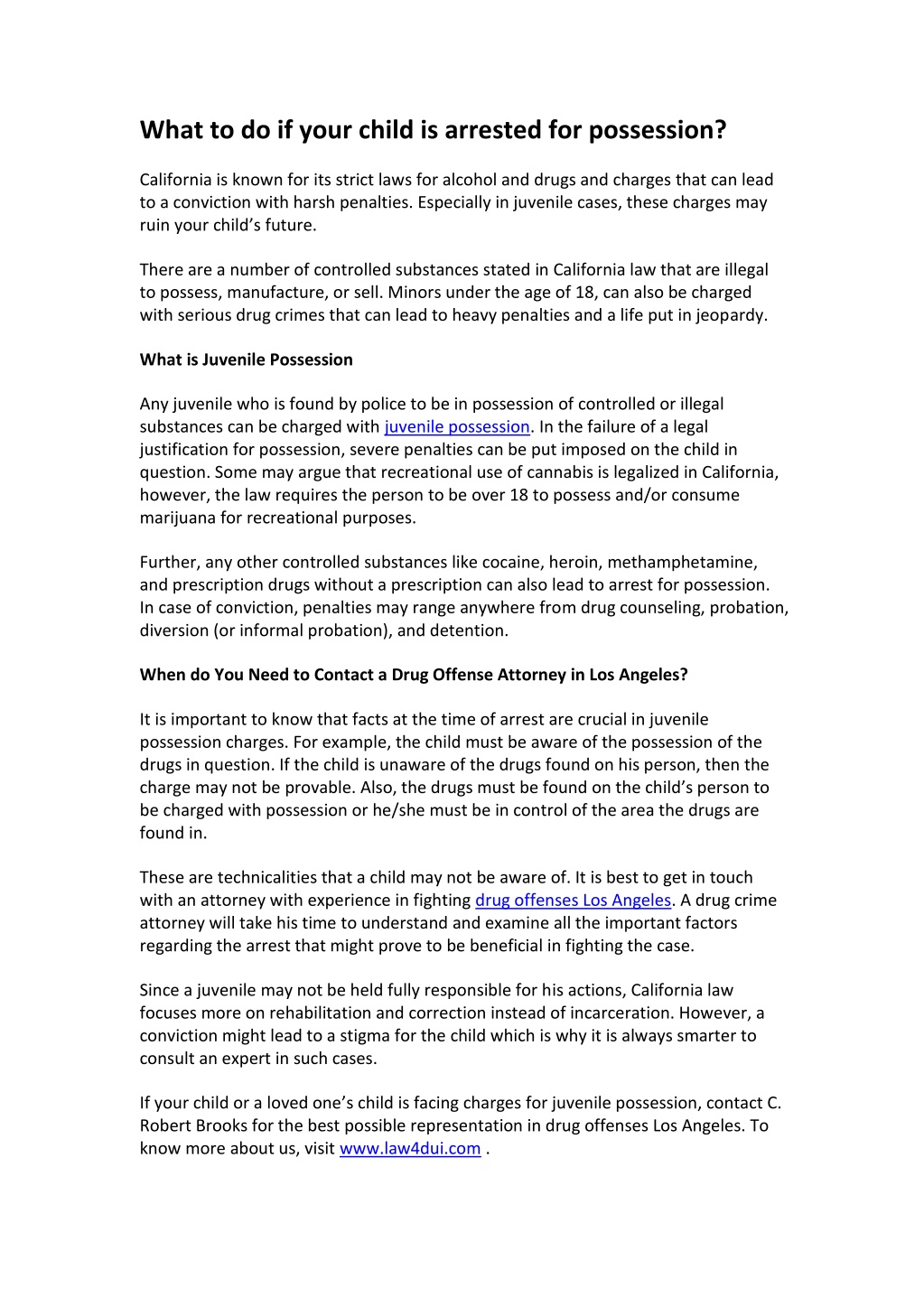 What to do if your child is arrested for possession?

California is known for its strict laws for alcohol and drugs and charges that can lead to a conviction with harsh penalties. Especially in juvenile cases, these charges may ruin your child's future.

There are a number of controlled substances stated in California law that are illegal to possess, manufacture, or sell. Minors under the age of 18, can also be charged with serious drug crimes that can lead to heavy penalties and a life put in jeopardy.

What is Juvenile Possession

Any juvenile who is found by police to be in possession of controlled or illegal substances can be charged with juvenile possession. In the failure of a legal justification for possession, severe penalties can be put imposed on the child in question. Some may argue that recreational use of cannabis is legalized in California, however, the law requires the person to be over 18 to possess and/or consume marijuana for recreational purposes.

Further, any other controlled substances like cocaine, heroin, methamphetamine, and prescription drugs without a prescription can also lead to arrest for possession. In case of conviction, penalties may range anywhere from drug counseling, probation, diversion (or informal probation), and detention.

When do You Need to Contact a Drug Offense Attorney in Los Angeles?

It is important to know that facts at the time of arrest are crucial in juvenile possession charges. For example, the child must be aware of the possession of the drugs in question. If the child is unaware of the drugs found on his person, then the charge may not be provable. Also, the drugs must be found on the child's person to be charged with possession or he/she must be in control of the area the drugs are found in.

These are technicalities that a child may not be aware of. It is best to get in touch with an attorney with experience in fighting drug offenses Los Angeles. A drug crime attorney will take his time to understand and examine all the important factors regarding the arrest that might prove to be beneficial in fighting the case.

Since a juvenile may not be held fully responsible for his actions, California law focuses more on rehabilitation and correction instead of incarceration. However, a conviction might lead to a stigma for the child which is why it is always smarter to consult an expert in such cases.

If your child or a loved one's child is facing charges for juvenile possession, contact C. Robert Brooks for the best possible representation in drug offenses Los Angeles. To know more about us, visit www.law4dui.com .